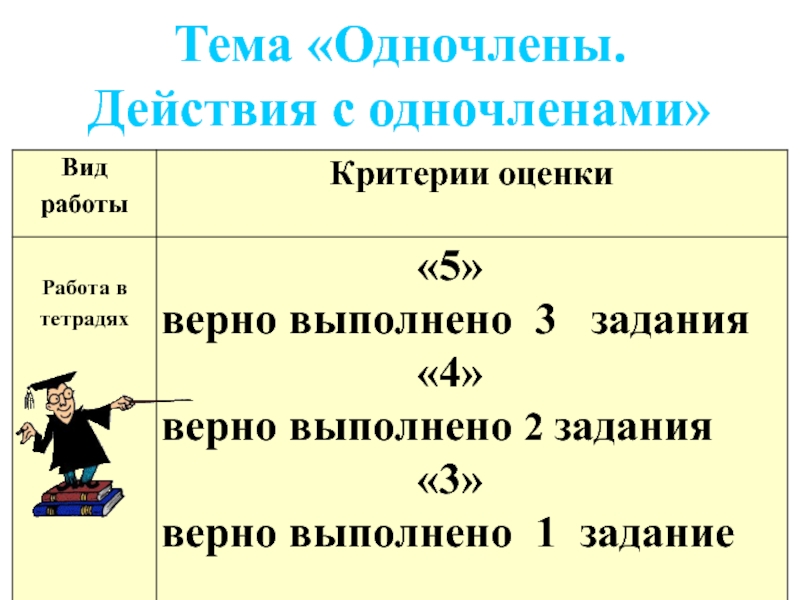 Тема «Одночлены.
Действия с одночленами»

| Вид работы | Критерии оценки |
|---|---|
| Работа в тетрадях | «5» верно выполнено 3 задания «4» верно выполнено 2 задания «3» верно выполнено 1 задание |